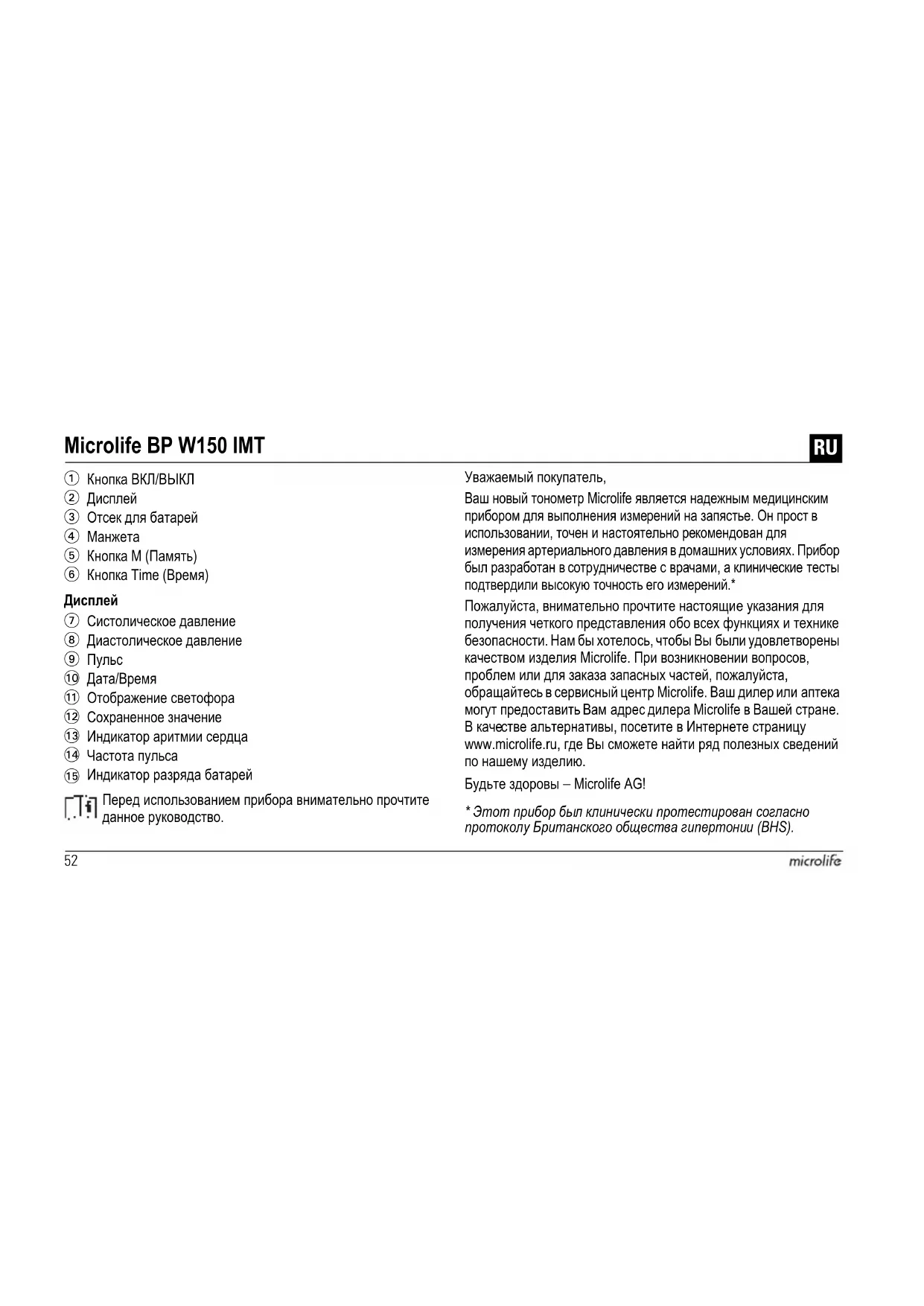 Microlife BP W150 IMT

RU

① Кнопка ВКЛ/ВЫКЛ
② Дисплей
③ Отсек для батарей
④ Манжета
⑤ Кнопка M (Память)
⑥ Кнопка Time (Время)

Дисплей

⑦ Систолическое давление
⑧ Диастолическое давление
⑨ Пульс
⑩ Дата/Время
⑪ Отображение светофора
⑫ Сохраненное значение
⑬ Индикатор аритмии сердца
⑭ Частота пульса
⑮ Индикатор разряда батарей

Перед использованием прибора внимательно прочтите данное руководство.

Уважаемый покупатель,

Ваш новый тонометр Microlife является надежным медицинским прибором для выполнения измерений на запястье. Он прост в использовании, точен и настоятельно рекомендован для измерения артериального давления в домашних условиях. Прибор был разработан в сотрудничестве с врачами, а клинические тесты подтвердили высокую точность его измерений.*

Пожалуйста, внимательно прочтите настоящие указания для получения четкого представления обо всех функциях и технике безопасности. Нам бы хотелось, чтобы Вы были удовлетворены качеством изделия Microlife. При возникновении вопросов, проблем или для заказа запасных частей, пожалуйста, обращайтесь в сервисный центр Microlife. Ваш дилер или аптека могут предоставить Вам адрес дилера Microlife в Вашей стране. В качестве альтернативы, посетите в Интернете страницу www.microlife.ru, где Вы сможете найти ряд полезных сведений по нашему изделию.

Будьте здоровы – Microlife AG!

* Этот прибор был клинически протестирован согласно протоколу Британского общества гипертонии (BHS).

52

microlife